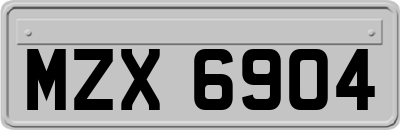 MZX 6904